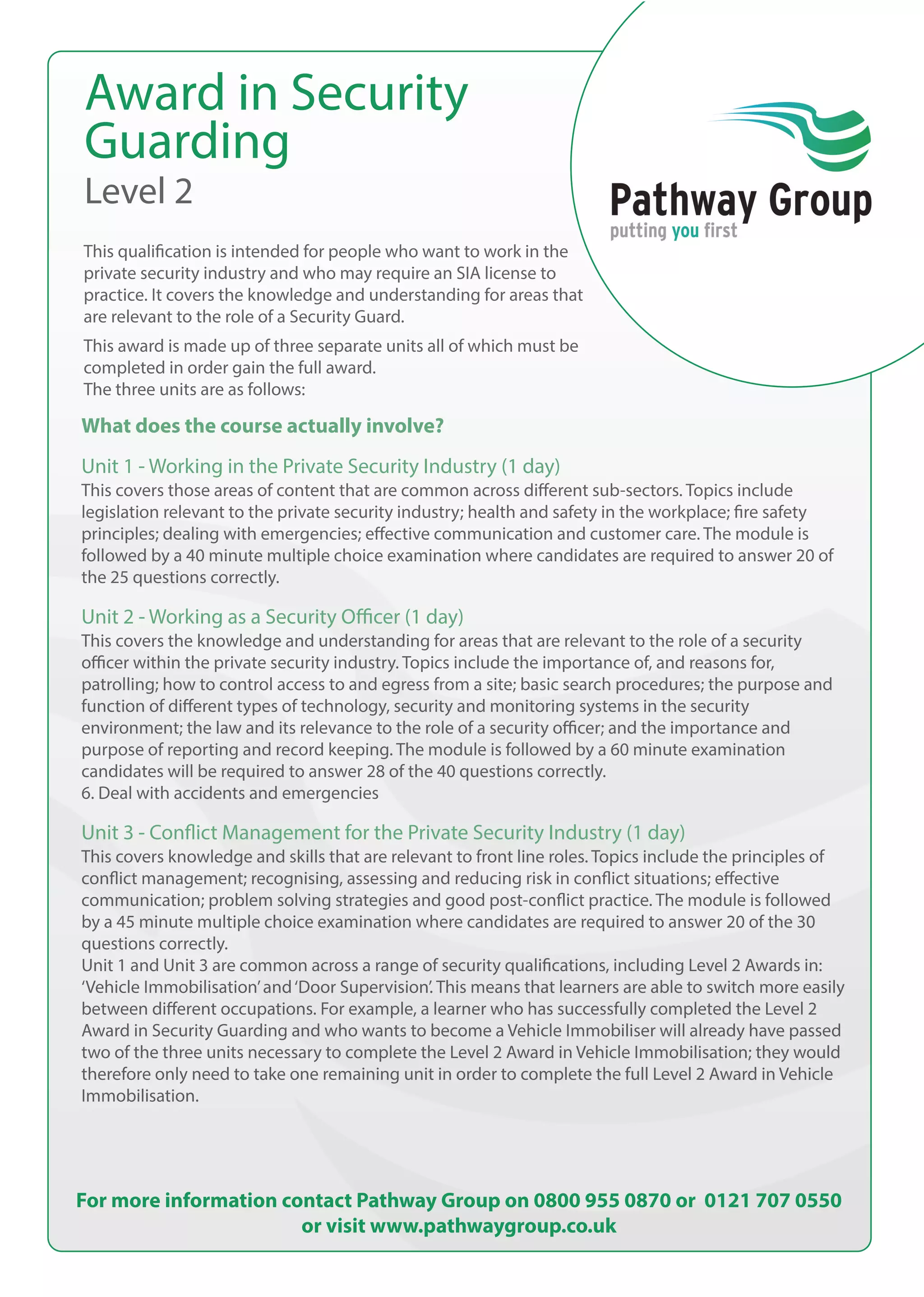 Award in Security Guarding
Level 2

Pathway Group
putting you first

This qualification is intended for people who want to work in the private security industry and who may require an SIA license to practice. It covers the knowledge and understanding for areas that are relevant to the role of a Security Guard.

This award is made up of three separate units all of which must be completed in order gain the full award.
The three units are as follows:

What does the course actually involve?

Unit 1 - Working in the Private Security Industry (1 day)
This covers those areas of content that are common across different sub-sectors. Topics include legislation relevant to the private security industry; health and safety in the workplace; fire safety principles; dealing with emergencies; effective communication and customer care. The module is followed by a 40 minute multiple choice examination where candidates are required to answer 20 of the 25 questions correctly.

Unit 2 - Working as a Security Officer (1 day)
This covers the knowledge and understanding for areas that are relevant to the role of a security officer within the private security industry. Topics include the importance of, and reasons for, patrolling; how to control access to and egress from a site; basic search procedures; the purpose and function of different types of technology, security and monitoring systems in the security environment; the law and its relevance to the role of a security officer; and the importance and purpose of reporting and record keeping. The module is followed by a 60 minute examination candidates will be required to answer 28 of the 40 questions correctly.
6. Deal with accidents and emergencies

Unit 3 - Conflict Management for the Private Security Industry (1 day)
This covers knowledge and skills that are relevant to front line roles. Topics include the principles of conflict management; recognising, assessing and reducing risk in conflict situations; effective communication; problem solving strategies and good post-conflict practice. The module is followed by a 45 minute multiple choice examination where candidates are required to answer 20 of the 30 questions correctly.
Unit 1 and Unit 3 are common across a range of security qualifications, including Level 2 Awards in: ‘Vehicle Immobilisation’ and ‘Door Supervision’. This means that learners are able to switch more easily between different occupations. For example, a learner who has successfully completed the Level 2 Award in Security Guarding and who wants to become a Vehicle Immobiliser will already have passed two of the three units necessary to complete the Level 2 Award in Vehicle Immobilisation; they would therefore only need to take one remaining unit in order to complete the full Level 2 Award in Vehicle Immobilisation.

For more information contact Pathway Group on 0800 955 0870 or 0121 707 0550 or visit www.pathwaygroup.co.uk